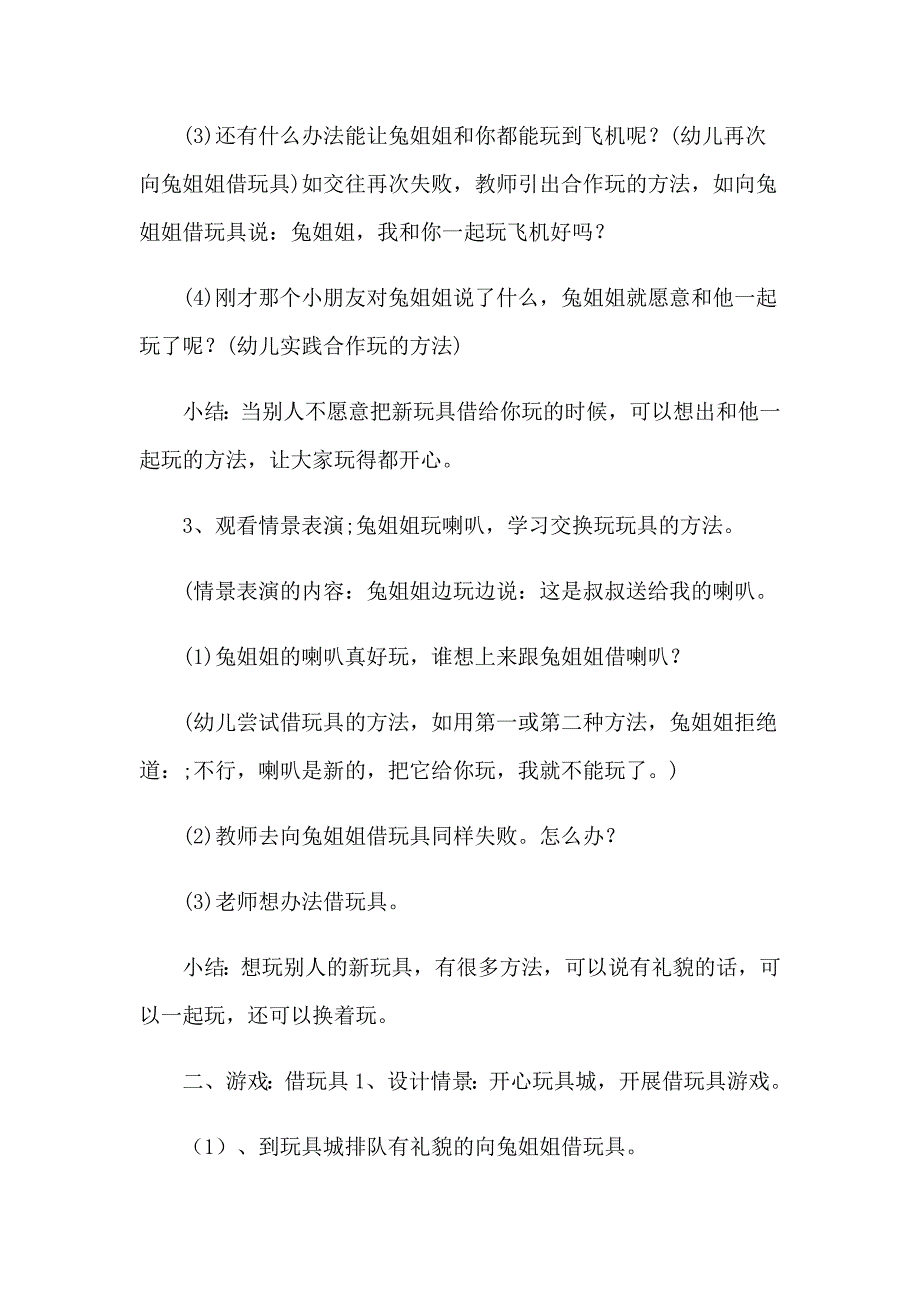 (3)还有什么办法能让兔姐姐和你都能玩到飞机呢？(幼儿再次向兔姐姐借玩具)如交往再次失败，教师引出合作玩的方法，如向兔姐姐借玩具说：兔姐姐，我和你一起玩飞机好吗？

(4)刚才那个小朋友对兔姐姐说了什么，兔姐姐就愿意和他一起玩了呢？(幼儿实践合作玩的方法)

小结：当别人不愿意把新玩具借给你玩的时候，可以想出和他一起玩的方法，让大家玩得都开心。

3、观看情景表演;兔姐姐玩喇叭，学习交换玩玩具的方法。

(情景表演的内容：兔姐姐边玩边说：这是叔叔送给我的喇叭。

(1)兔姐姐的喇叭真好玩，谁想上来跟兔姐姐借喇叭？

(幼儿尝试借玩具的方法，如用第一或第二种方法，兔姐姐拒绝道：;不行，喇叭是新的，把它给你玩，我就不能玩了。)

(2)教师去向兔姐姐借玩具同样失败。怎么办？

(3)老师想办法借玩具。

小结：想玩别人的新玩具，有很多方法，可以说有礼貌的话，可以一起玩，还可以换着玩。

二、游戏：借玩具 1、设计情景：开心玩具城，开展借玩具游戏。

（1）、到玩具城排队有礼貌的向兔姐姐借玩具。